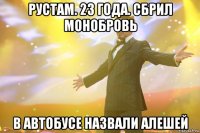 РУСТАМ. 23 ГОДА. СБРИЛ МОНОБРОВЬ

В АВТОБУСЕ НАЗВАЛИ АЛЕШЕЙ